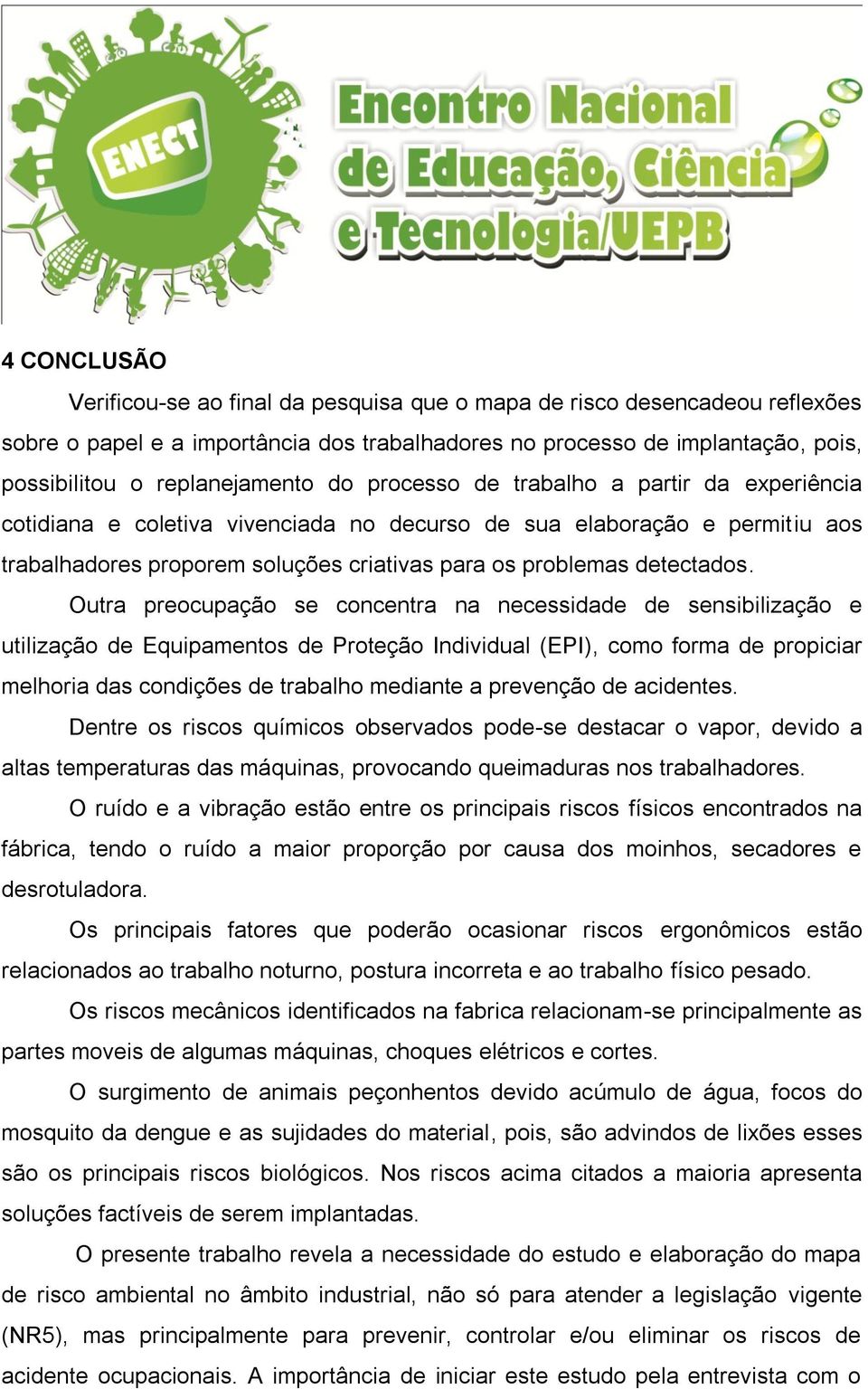 ENECT

Encontro Nacional de Educação, Ciência e Tecnologia/UEPB

4 CONCLUSÃO

Verificou-se ao final da pesquisa que o mapa de risco desencadeou reflexões sobre o papel e a importância dos trabalhadores no processo de implantação, pois, possibilitou o replanejamento do processo de trabalho a partir da experiência cotidiana e coletiva vivenciada no decurso de sua elaboração e permitiu aos trabalhadores proporem soluções criativas para os problemas detectados.

Outra preocupação se concentra na necessidade de sensibilização e utilização de Equipamentos de Proteção Individual (EPI), como forma de propiciar melhoria das condições de trabalho mediante a prevenção de acidentes.

Dentre os riscos químicos observados pode-se destacar o vapor, devido a altas temperaturas das máquinas, provocando queimaduras nos trabalhadores.

O ruído e a vibração estão entre os principais riscos físicos encontrados na fábrica, tendo o ruído a maior proporção por causa dos moinhos, secadores e desrotuladora.

Os principais fatores que poderão ocasionar riscos ergonômicos estão relacionados ao trabalho noturno, postura incorreta e ao trabalho físico pesado.

Os riscos mecânicos identificados na fabrica relacionam-se principalmente as partes moveis de algumas máquinas, choques elétricos e cortes.

O surgimento de animais peçonhentos devido acúmulo de água, focos do mosquito da dengue e as sujidades do material, pois, são advindos de lixões esses são os principais riscos biológicos. Nos riscos acima citados a maioria apresenta soluções factíveis de serem implantadas.

O presente trabalho revela a necessidade do estudo e elaboração do mapa de risco ambiental no âmbito industrial, não só para atender a legislação vigente (NR5), mas principalmente para prevenir, controlar e/ou eliminar os riscos de acidente ocupacionais. A importância de iniciar este estudo pela entrevista com o